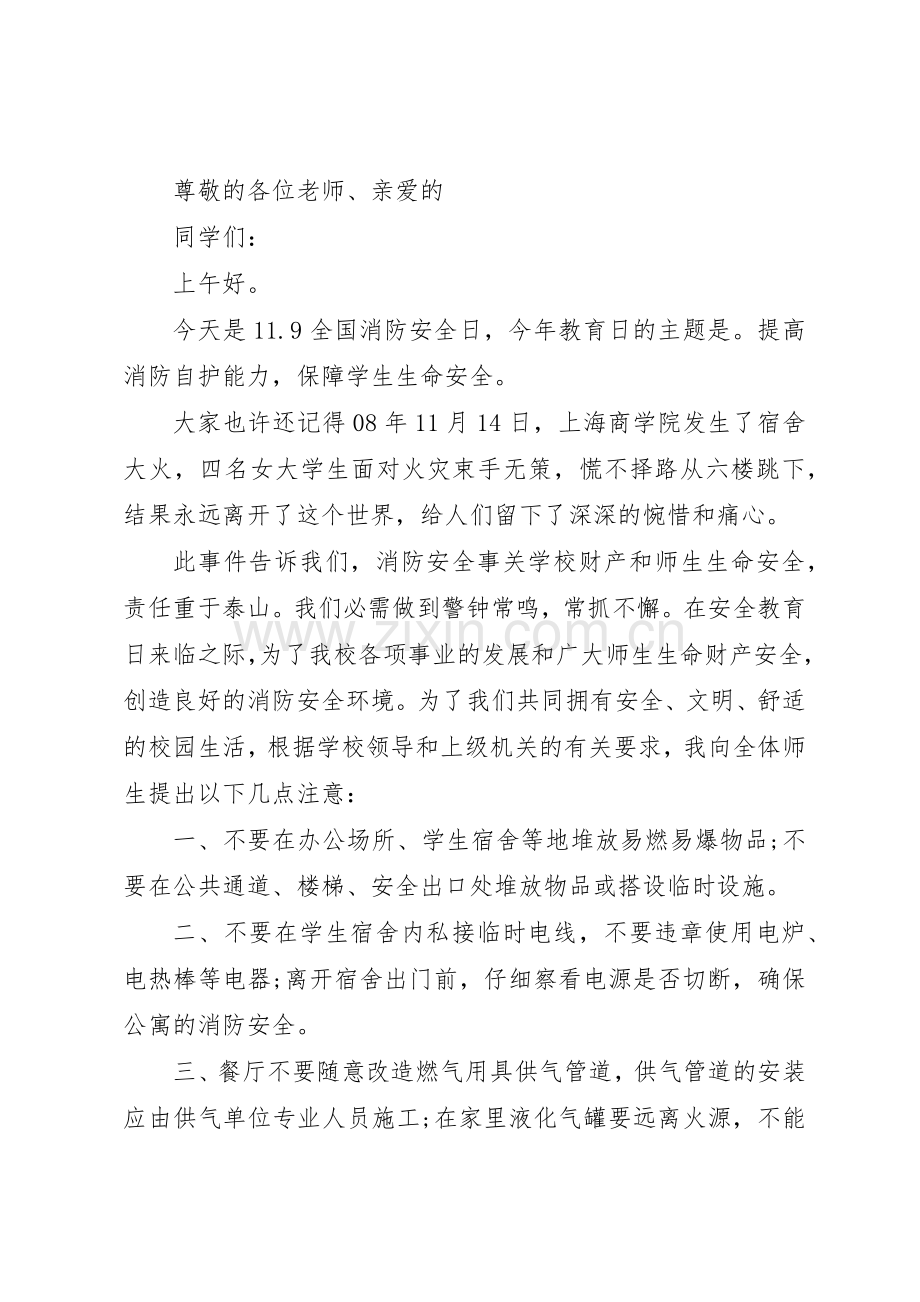 尊敬的各位老师、亲爱的

同学们：

上午好。

今天是11.9全国消防安全日，今年教育日的主题是。提高消防自护能力，保障学生生命安全。

大家也许还记得08年11月14日，上海商学院发生了宿舍大火，四名女大学生面对火灾束手无策，慌不择路从六楼跳下，结果永远离开了这个世界，给人们留下了深深的惋惜和痛心。

此事件告诉我们，消防安全事关学校财产和师生生命安全，责任重于泰山。我们必需做到警钟常鸣，常抓不懈。在安全教育日来临之际，为了我校各项事业的发展和广大师生生命财产安全，创造良好的消防安全环境。为了我们共同拥有安全、文明、舒适的校园生活，根据学校领导和上级机关的有关要求，我向全体师生提出以下几点注意：

一、不要在办公场所、学生宿舍等地堆放易燃易爆物品;不要在公共通道、楼梯、安全出口处堆放物品或搭设临时设施。

二、不要在学生宿舍内私接临时电线，不要违章使用电炉、电热棒等电器;离开宿舍出门前，仔细察看电源是否切断，确保公寓的消防安全。

三、餐厅不要随意改造燃气用具供气管道，供气管道的安装应由供气单位专业人员施工;在家里液化气罐要远离火源，不能

www.zixin.com.cn